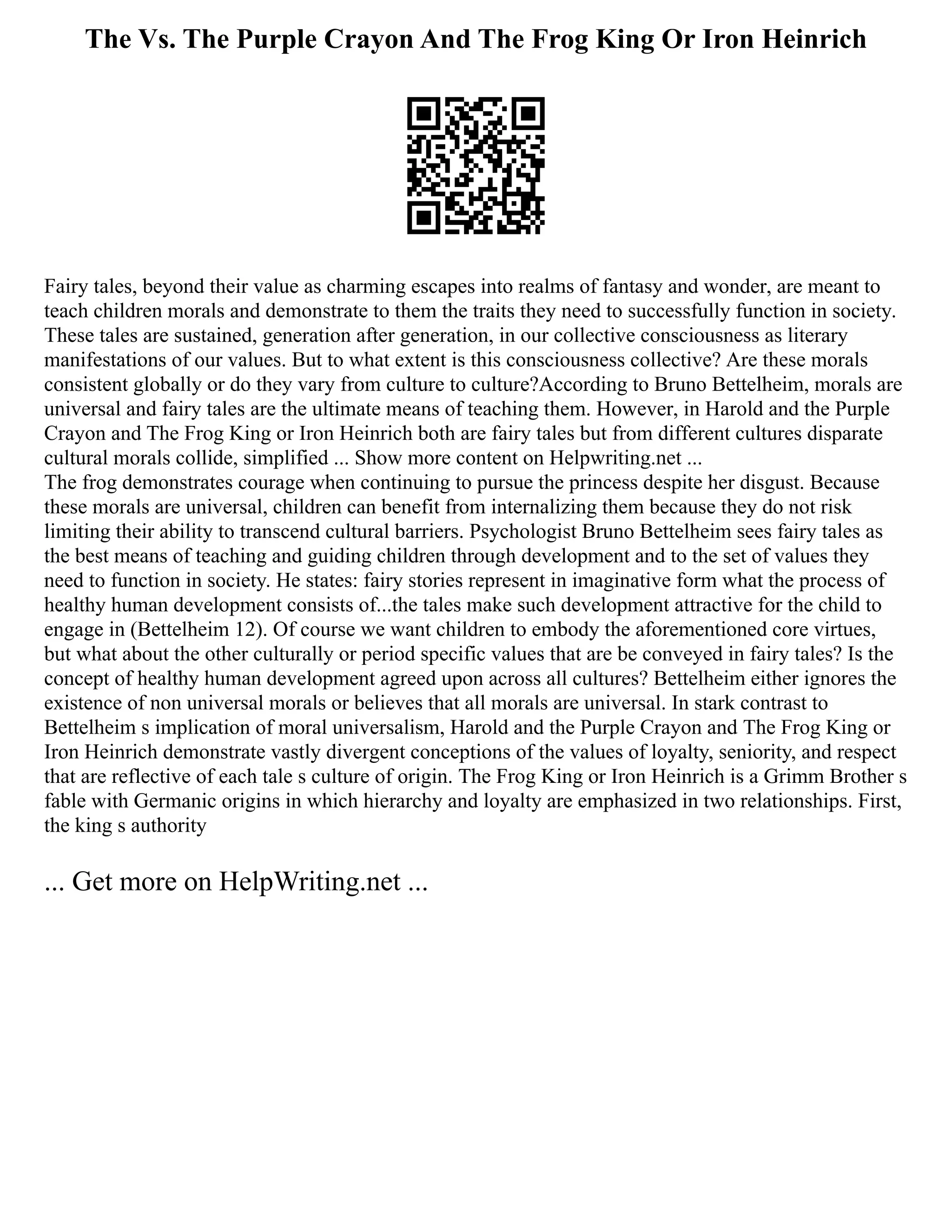 The Vs. The Purple Crayon And The Frog King Or Iron Heinrich

Fairy tales, beyond their value as charming escapes into realms of fantasy and wonder, are meant to teach children morals and demonstrate to them the traits they need to successfully function in society. These tales are sustained, generation after generation, in our collective consciousness as literary manifestations of our values. But to what extent is this consciousness collective? Are these morals consistent globally or do they vary from culture to culture?According to Bruno Bettelheim, morals are universal and fairy tales are the ultimate means of teaching them. However, in Harold and the Purple Crayon and The Frog King or Iron Heinrich both are fairy tales but from different cultures disparate cultural morals collide, simplified ... Show more content on Helpwriting.net ...
The frog demonstrates courage when continuing to pursue the princess despite her disgust. Because these morals are universal, children can benefit from internalizing them because they do not risk limiting their ability to transcend cultural barriers. Psychologist Bruno Bettelheim sees fairy tales as the best means of teaching and guiding children through development and to the set of values they need to function in society. He states: fairy stories represent in imaginative form what the process of healthy human development consists of...the tales make such development attractive for the child to engage in (Bettelheim 12). Of course we want children to embody the aforementioned core virtues, but what about the other culturally or period specific values that are be conveyed in fairy tales? Is the concept of healthy human development agreed upon across all cultures? Bettelheim either ignores the existence of non universal morals or believes that all morals are universal. In stark contrast to Bettelheim s implication of moral universalism, Harold and the Purple Crayon and The Frog King or Iron Heinrich demonstrate vastly divergent conceptions of the values of loyalty, seniority, and respect that are reflective of each tale s culture of origin. The Frog King or Iron Heinrich is a Grimm Brother s fable with Germanic origins in which hierarchy and loyalty are emphasized in two relationships. First, the king s authority

... Get more on HelpWriting.net ...